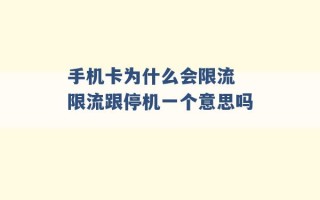 手机卡为什么会限流
限流跟停机一个意思吗